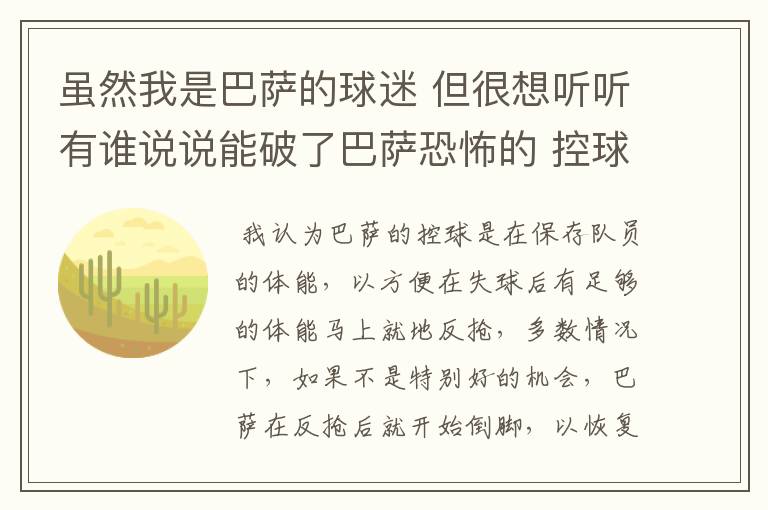 虽然我是巴萨的球迷 但很想听听有谁说说能破了巴萨恐怖的 控球

我认为巴萨的控球是在保存队员的体能，以方便在失球后有足够的体能马上就地反抢，多数情况下，如果不是特别好的机会，巴萨在反抢后就开始倒脚，以恢复